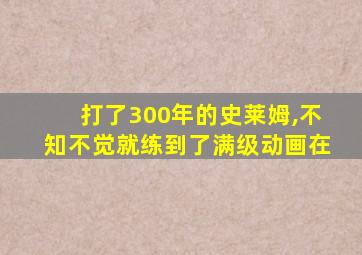 打了300年的史莱姆,不知不觉就练到了满级动画在